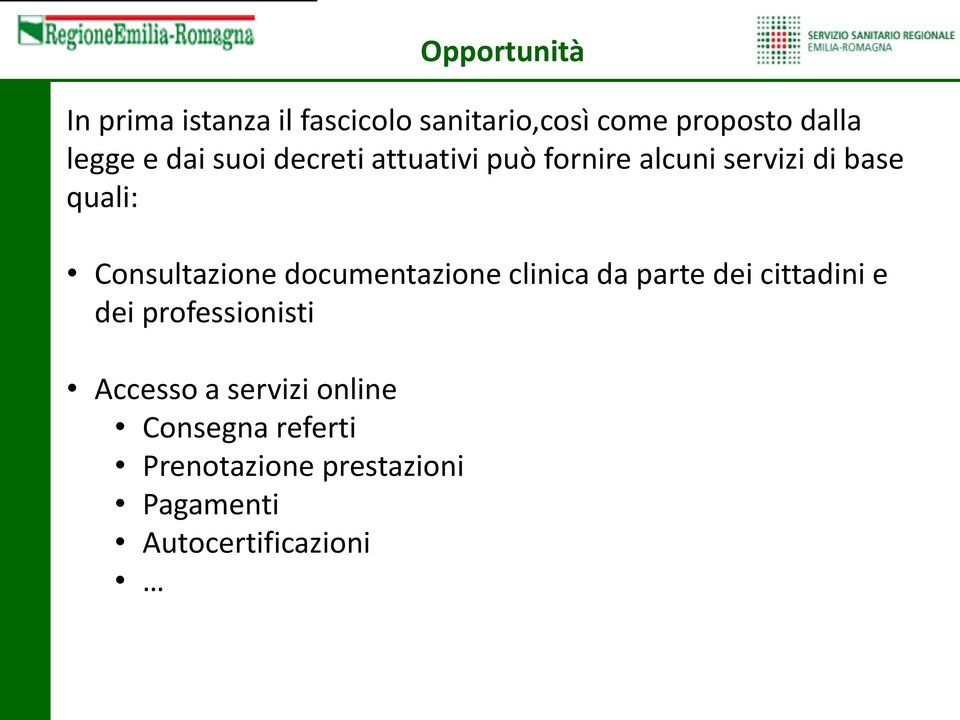 RegioneEmilia-Romagna

Opportunità

SERVIZIO SANITARIO REGIONALE
EMILIA-ROMAGNA

In prima istanza il fascicolo sanitario,così come proposto dalla legge e dai suoi decreti attuativi può fornire alcuni servizi di base quali:

• Consultazione documentazione clinica da parte dei cittadini e dei professionisti

• Accesso a servizi online
  • Consegna referti
  • Prenotazione prestazioni
  • Pagamenti
  • Autocertificazioni
  • …